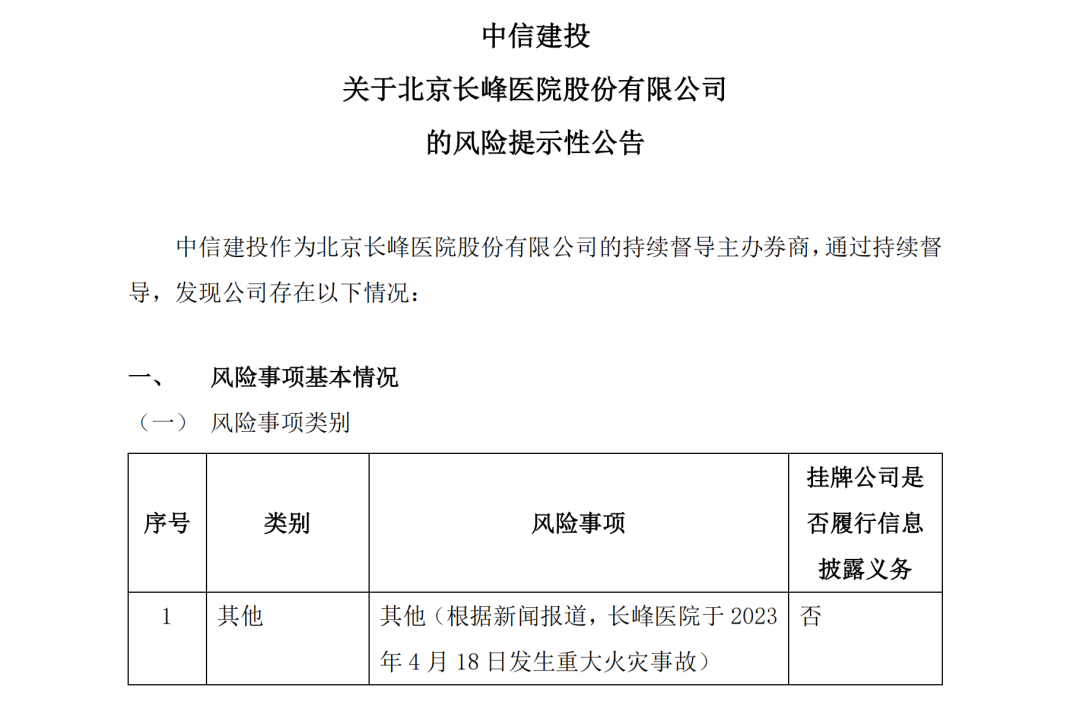 中信建投
关于北京长峰医院股份有限公司
的风险提示性公告

中信建投作为北京长峰医院股份有限公司的持续督导主办券商，通过持续督导，发现公司存在以下情况：

一、 风险事项基本情况
（一） 风险事项类别

| 序号 | 类别 | 风险事项 | 挂牌公司是否履行信息披露义务 |
|---|---|---|---|
| 1 | 其他 | 其他（根据新闻报道，长峰医院于 2023 年 4 月 18 日发生重大火灾事故） | 否 |